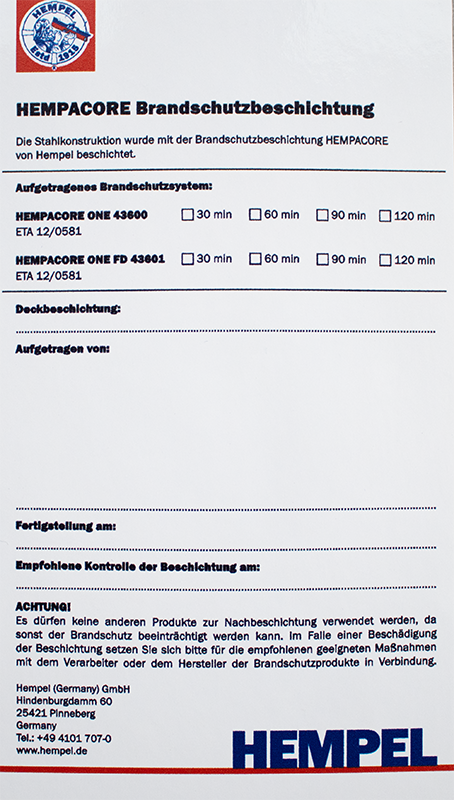 HEMPEL
Estd 1915

HEMPACORE Brandschutzbeschichtung

Die Stahlkonstruktion wurde mit der Brandschutzbeschichtung HEMPACORE von Hempel beschichtet.

Aufgetragenes Brandschutzsystem:

HEMPACORE ONE 43600 ☐ 30 min ☐ 60 min ☐ 90 min ☐ 120 min
ETA 12/0581

HEMPACORE ONE FD 43601 ☐ 30 min ☐ 60 min ☐ 90 min ☐ 120 min
ETA 12/0581

Deckbeschichtung:

Aufgetragen von:

Fertigstellung am:

Empfohlene Kontrolle der Beschichtung am:

ACHTUNG!
Es dürfen keine anderen Produkte zur Nachbeschichtung verwendet werden, da sonst der Brandschutz beeinträchtigt werden kann. Im Falle einer Beschädigung der Beschichtung setzen Sie sich bitte für die empfohlenen geeigneten Maßnahmen mit dem Verarbeiter oder dem Hersteller der Brandschutzprodukte in Verbindung.

Hempel (Germany) GmbH
Hindenburgdamm 60
25421 Pinneberg
Germany
Tel.: +49 4101 707-0
www.hempel.de

HEMPEL